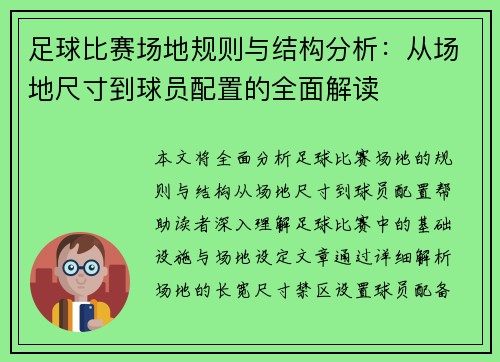 足球比赛场地规则与结构分析：从场地尺寸到球员配置的全面解读

本文将全面分析足球比赛场地的规则与结构从场地尺寸到球员配置帮助读者深入理解足球比赛中的基础设施与场地设定文章通过详细解析场地的长宽尺寸禁区设置球员配备